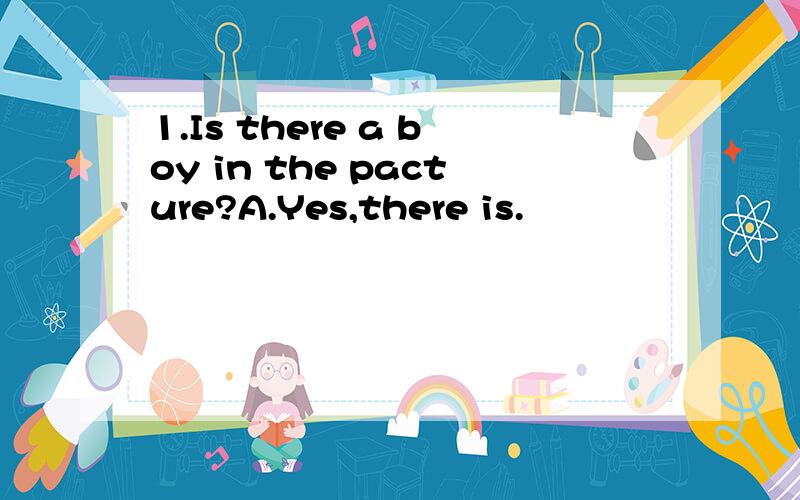 1.Is there a boy in the pacture?A.Yes,there is.